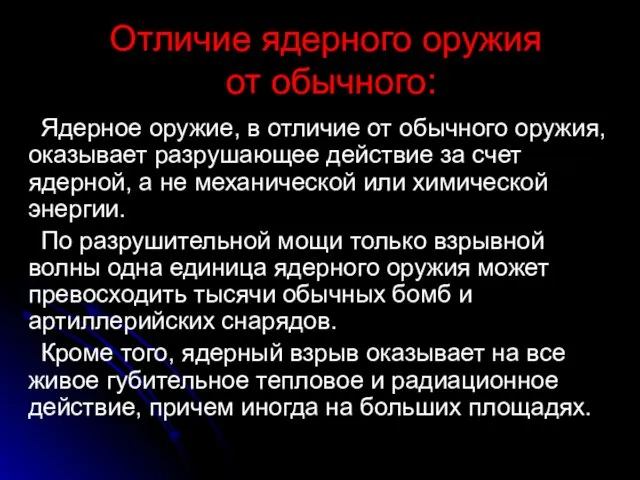 Отличие ядерного оружия от обычного:

Ядерное оружие, в отличие от обычного оружия, оказывает разрушающее действие за счет ядерной, а не механической или химической энергии.

По разрушительной мощи только взрывной волны одна единица ядерного оружия может превосходить тысячи обычных бомб и артиллерийских снарядов.

Кроме того, ядерный взрыв оказывает на все живое губительное тепловое и радиационное действие, причем иногда на больших площадях.